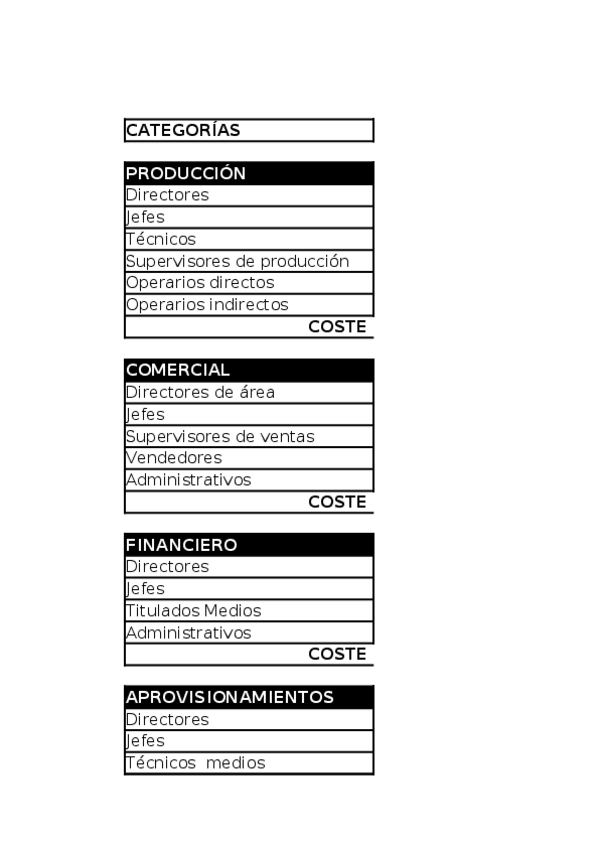 | CATEGORÍAS |
|---|

| PRODUCCIÓN |
|---|
| Directores |
| Jefes |
| Técnicos |
| Supervisores de producción |
| Operarios directos |
| Operarios indirectos |
| COSTE |

| COMERCIAL |
|---|
| Directores de área |
| Jefes |
| Supervisores de ventas |
| Vendedores |
| Administrativos |
| COSTE |

| FINANCIERO |
|---|
| Directores |
| Jefes |
| Titulados Medios |
| Administrativos |
| COSTE |

| APROVISIONAMIENTOS |
|---|
| Directores |
| Jefes |
| Técnicos medios |